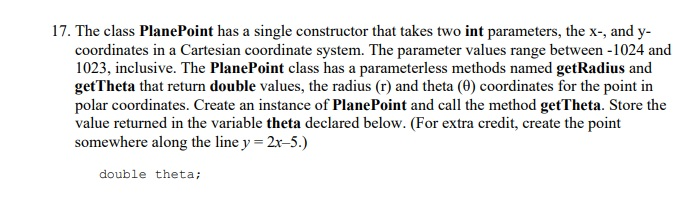 17. The class PlanePoint has a single constructor that takes two int parameters, the x-, and y-coordinates in a Cartesian coordinate system. The parameter values range between -1024 and 1023, inclusive. The PlanePoint class has a parameterless methods named getRadius and getTheta that return double values, the radius (r) and theta (θ) coordinates for the point in polar coordinates. Create an instance of PlanePoint and call the method getTheta. Store the value returned in the variable theta declared below. (For extra credit, create the point somewhere along the line $y = 2x–5$.)

double theta;